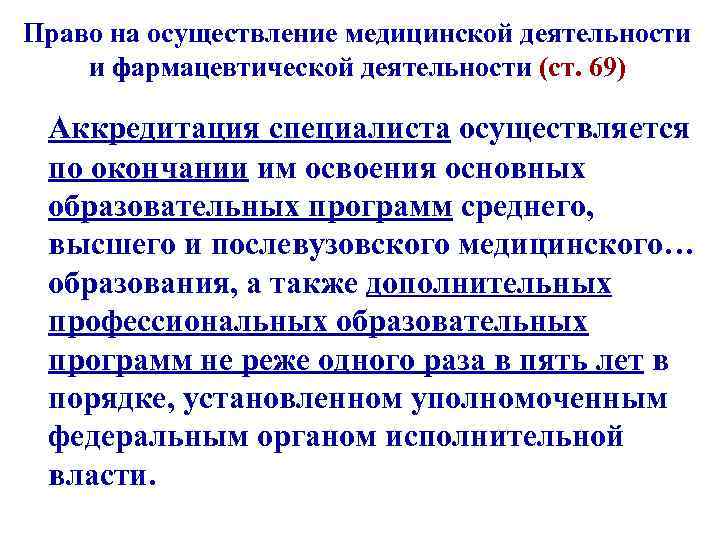 Право на осуществление медицинской деятельности и фармацевтической деятельности (ст. 69)

Аккредитация специалиста осуществляется по окончании им освоения основных образовательных программ среднего, высшего и послевузовского медицинского… образования, а также дополнительных профессиональных образовательных программ не реже одного раза в пять лет в порядке, установленном уполномоченным федеральным органом исполнительной власти.